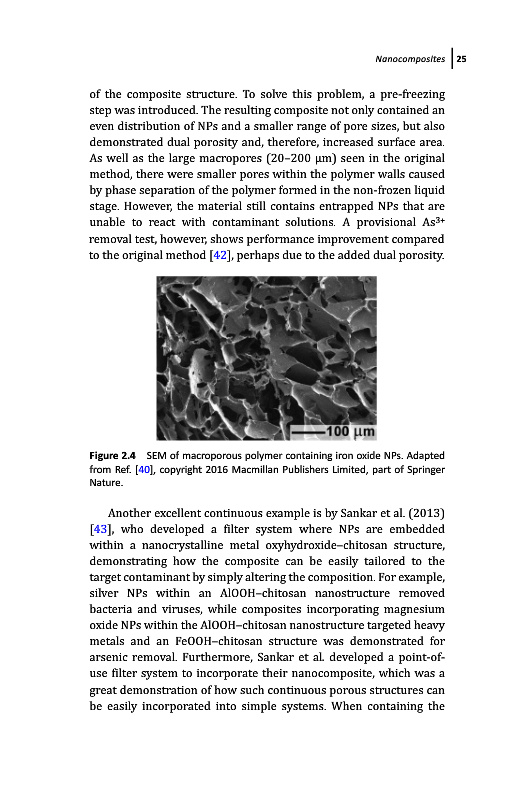 Nanocomposites | 25

of the composite structure. To solve this problem, a pre-freezing step was introduced. The resulting composite not only contained an even distribution of NPs and a smaller range of pore sizes, but also demonstrated dual porosity and, therefore, increased surface area. As well as the large macropores (20–200 μm) seen in the original method, there were smaller pores within the polymer walls caused by phase separation of the polymer formed in the non-frozen liquid stage. However, the material still contains entrapped NPs that are unable to react with contaminant solutions. A provisional $As^{3+}$ removal test, however, shows performance improvement compared to the original method [42], perhaps due to the added dual porosity.

100 μm

Figure 2.4 SEM of macroporous polymer containing iron oxide NPs. Adapted from Ref. [40], copyright 2016 Macmillan Publishers Limited, part of Springer Nature.

Another excellent continuous example is by Sankar et al. (2013) [43], who developed a filter system where NPs are embedded within a nanocrystalline metal oxyhydroxide–chitosan structure, demonstrating how the composite can be easily tailored to the target contaminant by simply altering the composition. For example, silver NPs within an AlOOH–chitosan nanostructure removed bacteria and viruses, while composites incorporating magnesium oxide NPs within the AlOOH–chitosan nanostructure targeted heavy metals and an FeOOH–chitosan structure was demonstrated for arsenic removal. Furthermore, Sankar et al. developed a point-of-use filter system to incorporate their nanocomposite, which was a great demonstration of how such continuous porous structures can be easily incorporated into simple systems. When containing the